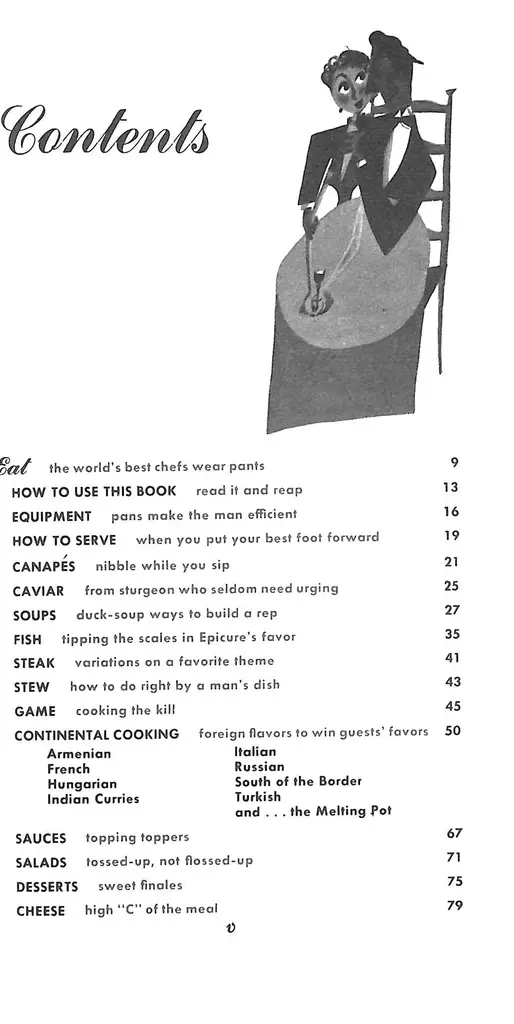 Contents

Eat the world's best chefs wear pants 9
HOW TO USE THIS BOOK read it and reap 13
EQUIPMENT pans make the man efficient 16
HOW TO SERVE when you put your best foot forward 19
CANAPÉS nibble while you sip 21
CAVIAR from sturgeon who seldom need urging 25
SOUPS duck-soup ways to build a rep 27
FISH tipping the scales in Epicure's favor 35
STEAK variations on a favorite theme 41
STEW how to do right by a man's dish 43
GAME cooking the kill 45
CONTINENTAL COOKING foreign flavors to win guests' favors 50

Armenian
French
Hungarian
Indian Curries

Italian
Russian
South of the Border
Turkish
and . . . the Melting Pot

SAUCES topping toppers 67
SALADS tossed-up, not flossed-up 71
DESSERTS sweet finales 75
CHEESE high "C" of the meal 79

v